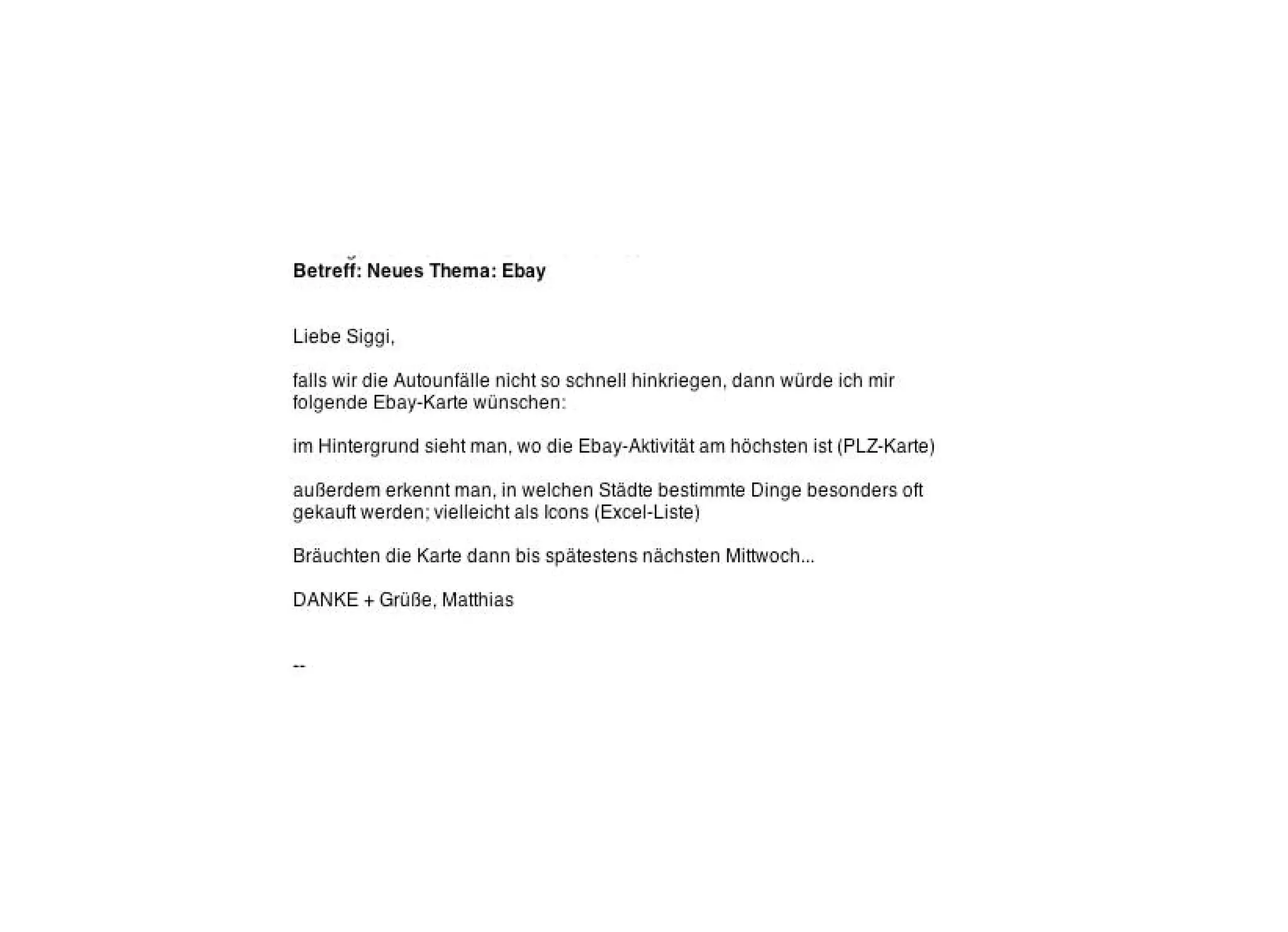 Betreff: Neues Thema: Ebay

Liebe Siggi,

falls wir die Autounfälle nicht so schnell hinkriegen, dann würde ich mir folgende Ebay-Karte wünschen:

im Hintergrund sieht man, wo die Ebay-Aktivität am höchsten ist (PLZ-Karte)

außerdem erkennt man, in welchen Städte bestimmte Dinge besonders oft gekauft werden; vielleicht als Icons (Excel-Liste)

Bräuchten die Karte dann bis spätestens nächsten Mittwoch...

DANKE + Grüße, Matthias

--